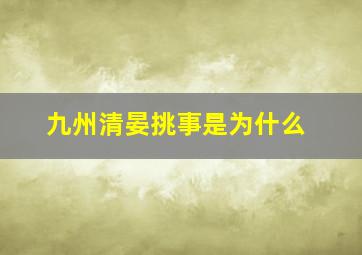 九州清晏挑事是为什么